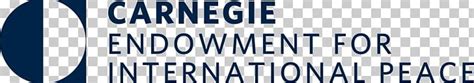 CARNEGIE
ENDOWMENT FOR
INTERNATIONAL PEACE